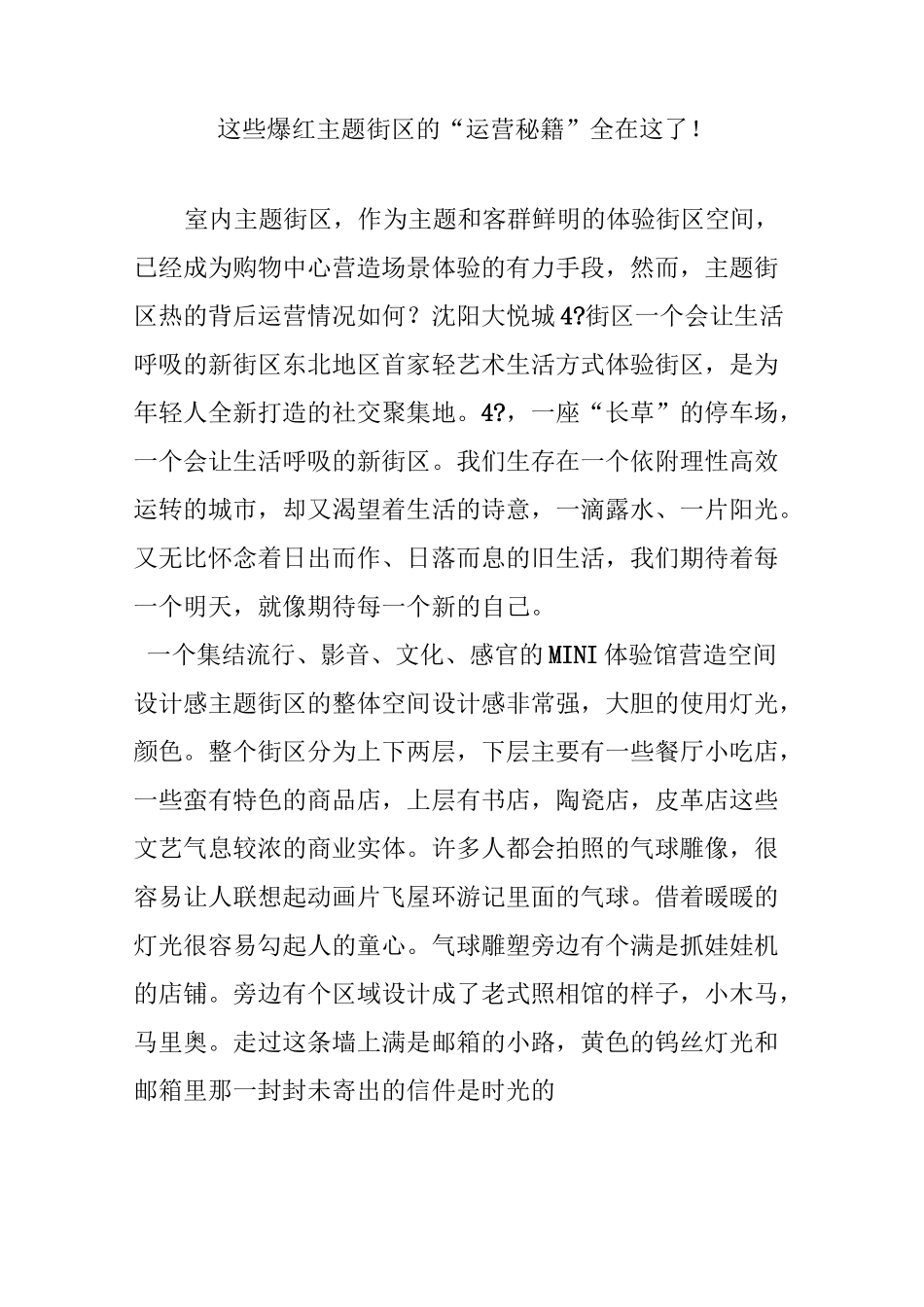 这些爆红主题街区的“运营秘籍”全在这了！

室内主题街区，作为主题和客群鲜明的体验街区空间，已经成为购物中心营造场景体验的有力手段，然而，主题街区热的背后运营情况如何？沈阳大悦城4?街区一个会让生活呼吸的新街区东北地区首家轻艺术生活方式体验街区，是为年轻人全新打造的社交聚集地。4?，一座“长草”的停车场，一个会让生活呼吸的新街区。我们生存在一个依附理性高效运转的城市，却又渴望着生活的诗意，一滴露水、一片阳光。又无比怀念着日出而作、日落而息的旧生活，我们期待着每一个明天，就像期待每一个新的自己。

一个集结流行、影音、文化、感官的MINI体验馆营造空间设计感主题街区的整体空间设计感非常强，大胆的使用灯光，颜色。整个街区分为上下两层，下层主要有一些餐厅小吃店，一些蛮有特色的商品店，上层有书店，陶瓷店，皮革店这些文艺气息较浓的商业实体。许多人都会拍照的气球雕像，很容易让人联想起动画片飞屋环游记里面的气球。借着暖暖的灯光很容易勾起人的童心。气球雕塑旁边有个满是抓娃娃机的店铺。旁边有个区域设计成了老式照相馆的样子，小木马，马里奥。走过这条墙上满是邮箱的小路，黄色的钨丝灯光和邮箱里那一封封未寄出的信件是时光的